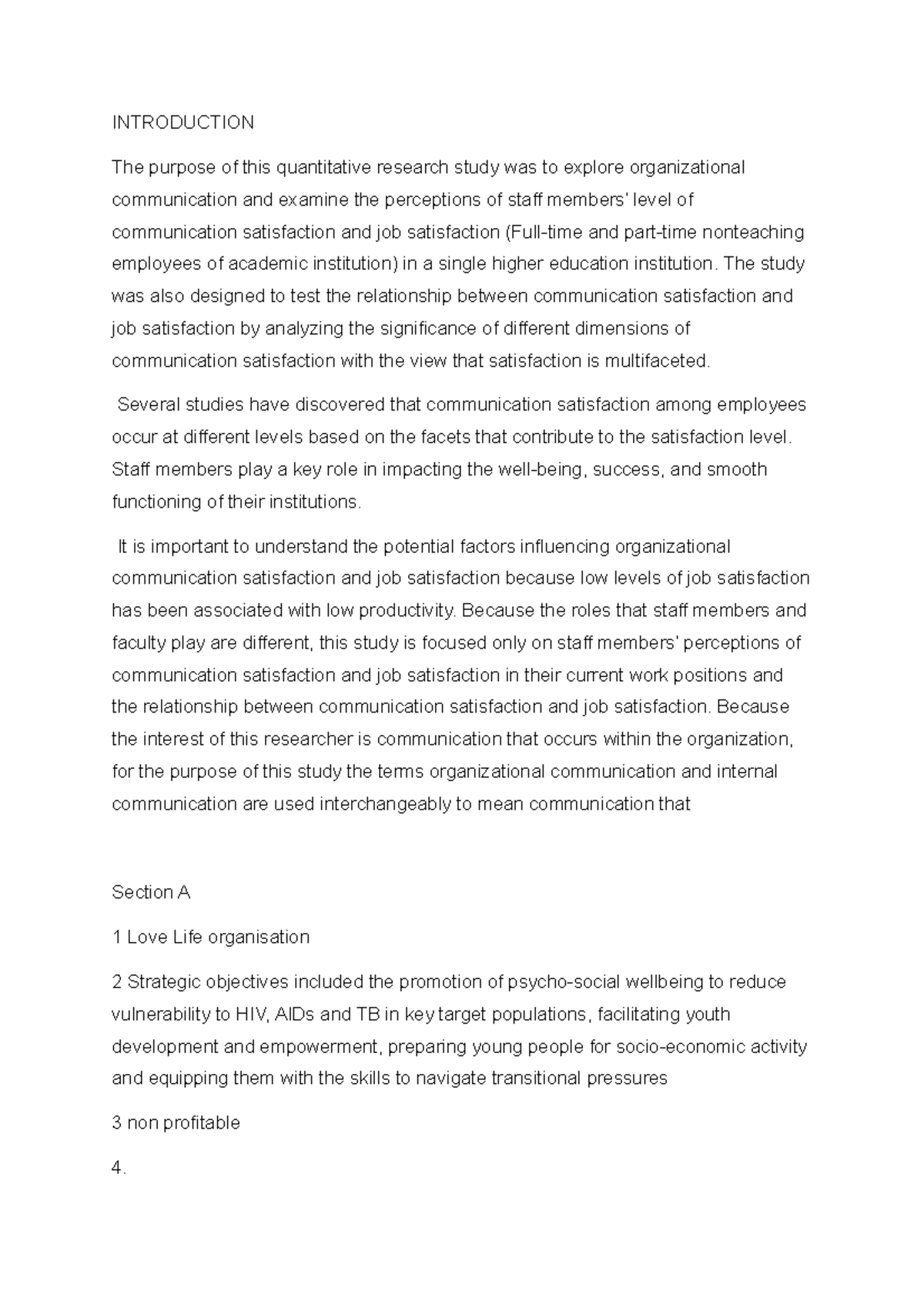 INTRODUCTION

The purpose of this quantitative research study was to explore organizational communication and examine the perceptions of staff members' level of communication satisfaction and job satisfaction (Full-time and part-time nonteaching employees of academic institution) in a single higher education institution. The study was also designed to test the relationship between communication satisfaction and job satisfaction by analyzing the significance of different dimensions of communication satisfaction with the view that satisfaction is multifaceted.

Several studies have discovered that communication satisfaction among employees occur at different levels based on the facets that contribute to the satisfaction level. Staff members play a key role in impacting the well-being, success, and smooth functioning of their institutions.

It is important to understand the potential factors influencing organizational communication satisfaction and job satisfaction because low levels of job satisfaction has been associated with low productivity. Because the roles that staff members and faculty play are different, this study is focused only on staff members' perceptions of communication satisfaction and job satisfaction in their current work positions and the relationship between communication satisfaction and job satisfaction. Because the interest of this researcher is communication that occurs within the organization, for the purpose of this study the terms organizational communication and internal communication are used interchangeably to mean communication that

Section A

1 Love Life organisation

2 Strategic objectives included the promotion of psycho-social wellbeing to reduce vulnerability to HIV, AIDs and TB in key target populations, facilitating youth development and empowerment, preparing young people for socio-economic activity and equipping them with the skills to navigate transitional pressures

3 non profitable

4.